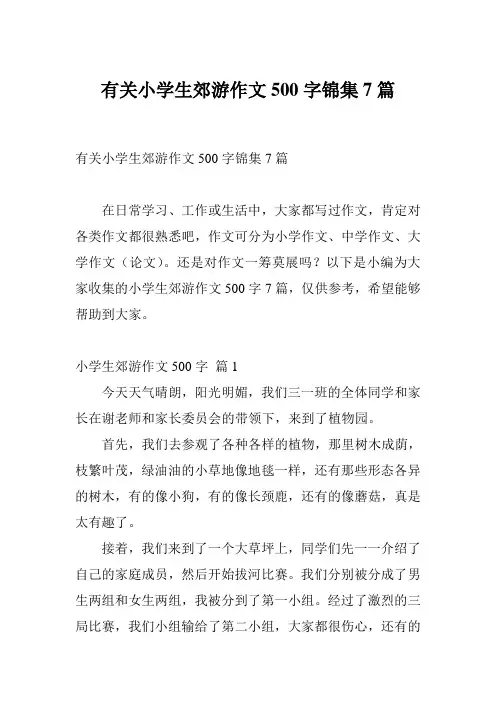 有关小学生郊游作文 500 字锦集 7 篇

有关小学生郊游作文 500 字锦集 7 篇

在日常学习、工作或生活中，大家都写过作文，肯定对各类作文都很熟悉吧，作文可分为小学作文、中学作文、大学作文（论文）。还是对作文一筹莫展吗？以下是小编为大家收集的小学生郊游作文 500 字 7 篇，仅供参考，希望能够帮助到大家。

小学生郊游作文 500 字 篇 1

今天天气晴朗，阳光明媚，我们三一班的全体同学和家长在谢老师和家长委员会的带领下，来到了植物园。

首先，我们去参观了各种各样的植物，那里树木成荫，枝繁叶茂，绿油油的小草地像地毯一样，还有那些形态各异的树木，有的像小狗，有的像长颈鹿，还有的像蘑菇，真是太有趣了。

接着，我们来到了一个大草坪上，同学们先一一介绍了自己的家庭成员，然后开始拔河比赛。我们分别被分成了男生两组和女生两组，我被分到了第一小组。经过了激烈的三局比赛，我们小组输给了第二小组，大家都很伤心，还有的